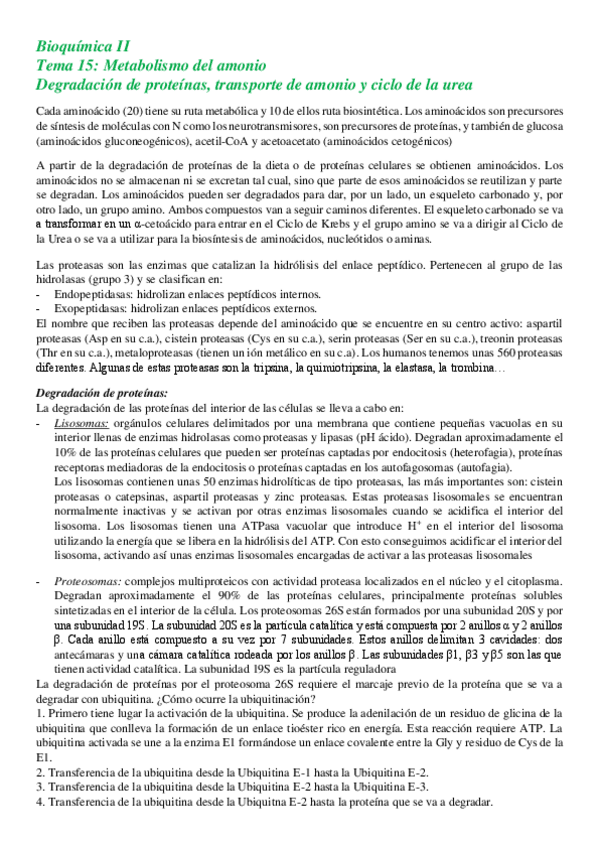 Bioquímica II
Tema 15: Metabolismo del amonio
Degradación de proteínas, transporte de amonio y ciclo de la urea

Cada aminoácido (20) tiene su ruta metabólica y 10 de ellos ruta biosintética. Los aminoácidos son precursores de síntesis de moléculas con N como los neurotransmisores, son precursores de proteínas, y también de glucosa (aminoácidos gluconeogénicos), acetil-CoA y acetoacetato (aminoácidos cetogénicos)

A partir de la degradación de proteínas de la dieta o de proteínas celulares se obtienen aminoácidos. Los aminoácidos no se almacenan ni se excretan tal cual, sino que parte de esos aminoácidos se reutilizan y parte se degradan. Los aminoácidos pueden ser degradados para dar, por un lado, un esqueleto carbonado y, por otro lado, un grupo amino. Ambos compuestos van a seguir caminos diferentes. El esqueleto carbonado se va a transformar en un α-cetoácido para entrar en el Ciclo de Krebs y el grupo amino se va a dirigir al Ciclo de la Urea o se va a utilizar para la biosíntesis de aminoácidos, nucleótidos o aminas.

Las proteasas son las enzimas que catalizan la hidrólisis del enlace peptídico. Pertenecen al grupo de las hidrolasas (grupo 3) y se clasifican en:
- Endopeptidasas: hidrolizan enlaces peptídicos internos.
- Exopeptidasas: hidrolizan enlaces peptídicos externos.
El nombre que reciben las proteasas depende del aminoácido que se encuentre en su centro activo: aspartil proteasas (Asp en su c.a.), cistein proteasas (Cys en su c.a.), serin proteasas (Ser en su c.a.), treonin proteasas (Thr en su c.a.), metaloproteasas (tienen un ión metálico en su c.a). Los humanos tenemos unas 560 proteasas diferentes. Algunas de estas proteasas son la tripsina, la quimiotripsina, la elastasa, la trombina…

Degradación de proteínas:
La degradación de las proteínas del interior de las células se lleva a cabo en:
- Lisosomas: orgánulos celulares delimitados por una membrana que contiene pequeñas vacuolas en su interior llenas de enzimas hidrolasas como proteasas y lipasas (pH ácido). Degradan aproximadamente el 10% de las proteínas celulares que pueden ser proteínas captadas por endocitosis (heterofagia), proteínas receptoras mediadoras de la endocitosis o proteínas captadas en los autofagosomas (autofagia).
Los lisosomas contienen unas 50 enzimas hidrolíticas de tipo proteasas, las más importantes son: cistein proteasas o catepsinas, aspartil proteasas y zinc proteasas. Estas proteasas lisosomales se encuentran normalmente inactivas y se activan por otras enzimas lisosomales cuando se acidifica el interior del lisosoma. Los lisosomas tienen una ATPasa vacuolar que introduce $H^+$ en el interior del lisosoma utilizando la energía que se libera en la hidrólisis del ATP. Con esto conseguimos acidificar el interior del lisosoma, activando así unas enzimas lisosomales encargadas de activar a las proteasas lisosomales

- Proteosomas: complejos multiproteicos con actividad proteasa localizados en el núcleo y el citoplasma. Degradan aproximadamente el 90% de las proteínas celulares, principalmente proteínas solubles sintetizadas en el interior de la célula. Los proteosomas 26S están formados por una subunidad 20S y por una subunidad 19S. La subunidad 20S es la partícula catalítica y está compuesta por 2 anillos α y 2 anillos β. Cada anillo está compuesto a su vez por 7 subunidades. Estos anillos delimitan 3 cavidades: dos antecámaras y una cámara catalítica rodeada por los anillos β. Las subunidades β1, β3 y β5 son las que tienen actividad catalítica. La subunidad 19S es la partícula reguladora
La degradación de proteínas por el proteosoma 26S requiere el marcaje previo de la proteína que se va a degradar con ubiquitina. ¿Cómo ocurre la ubiquitinación?
1. Primero tiene lugar la activación de la ubiquitina. Se produce la adenilación de un residuo de glicina de la ubiquitina que conlleva la formación de un enlace tioéster rico en energía. Esta reacción requiere ATP. La ubiquitina activada se une a la enzima E1 formándose un enlace covalente entre la Gly y residuo de Cys de la E1.
2. Transferencia de la ubiquitina desde la Ubiquitina E-1 hasta la Ubiquitina E-2.
3. Transferencia de la ubiquitina desde la Ubiquitina E-2 hasta la Ubiquitina E-3.
4. Transferencia de la ubiquitina desde la Ubiquitna E-2 hasta la proteína que se va a degradar.